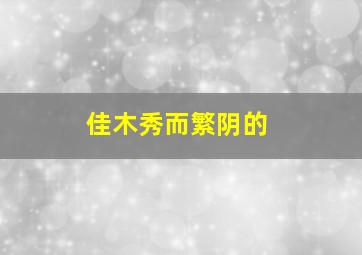 佳木秀而繁阴的